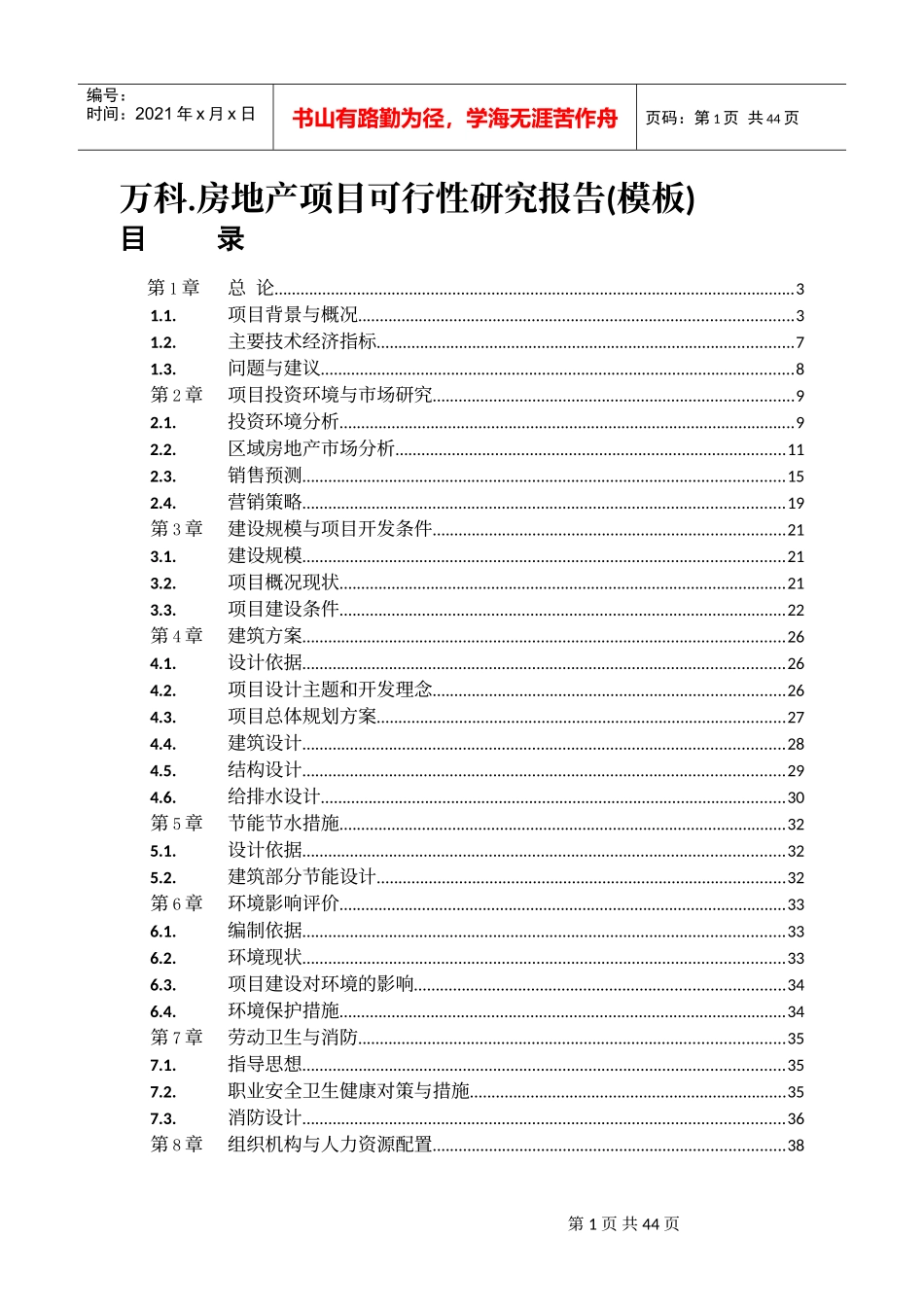 编号：
时间：2021 年 x 月 x 日

书山有路勤为径，学海无涯苦作舟

页码：第 1 页 共 44 页

万科.房地产项目可行性研究报告(模板)

目 录

第 1 章 总 论......3
1.1. 项目背景与概况......3
1.2. 主要技术经济指标......7
1.3. 问题与建议......8
第 2 章 项目投资环境与市场研究......9
2.1. 投资环境分析......9
2.2. 区域房地产市场分析......11
2.3. 销售预测......15
2.4. 营销策略......19
第 3 章 建设规模与项目开发条件......21
3.1. 建设规模......21
3.2. 项目概况现状......21
3.3. 项目建设条件......22
第 4 章 建筑方案......26
4.1. 设计依据......26
4.2. 项目设计主题和开发理念......26
4.3. 项目总体规划方案......27
4.4. 建筑设计......28
4.5. 结构设计......29
4.6. 给排水设计......30
第 5 章 节能节水措施......32
5.1. 设计依据......32
5.2. 建筑部分节能设计......32
第 6 章 环境影响评价......33
6.1. 编制依据......33
6.2. 环境现状......33
6.3. 项目建设对环境的影响......34
6.4. 环境保护措施......34
第 7 章 劳动卫生与消防......35
7.1. 指导思想......35
7.2. 职业安全卫生健康对策与措施......35
7.3. 消防设计......36
第 8 章 组织机构与人力资源配置......38

第 1 页 共 44 页